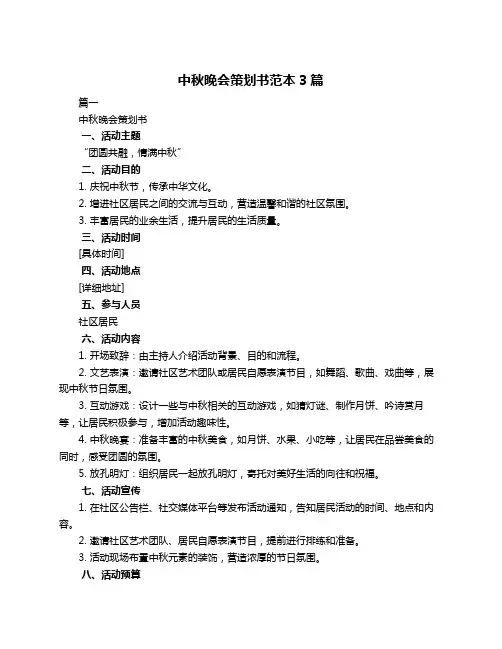 中秋晚会策划书范本 3 篇

篇一

中秋晚会策划书

一、活动主题

“团圆共融，情满中秋”

二、活动目的

1. 庆祝中秋节，传承中华文化。

2. 增进社区居民之间的交流与互动，营造温馨和谐的社区氛围。

3. 丰富居民的业余生活，提升居民的生活质量。

三、活动时间

[具体时间]

四、活动地点

[详细地址]

五、参与人员

社区居民

六、活动内容

1. 开场致辞：由主持人介绍活动背景、目的和流程。

2. 文艺表演：邀请社区艺术团队或居民自愿表演节目，如舞蹈、歌曲、戏曲等，展现中秋节日氛围。

3. 互动游戏：设计一些与中秋相关的互动游戏，如猜灯谜、制作月饼、吟诗赏月等，让居民积极参与，增加活动趣味性。

4. 中秋晚宴：准备丰富的中秋美食，如月饼、水果、小吃等，让居民在品尝美食的同时，感受团圆的氛围。

5. 放孔明灯：组织居民一起放孔明灯，寄托对美好生活的向往和祝福。

七、活动宣传

1. 在社区公告栏、社交媒体平台等发布活动通知，告知居民活动的时间、地点和内容。

2. 邀请社区艺术团队、居民自愿表演节目，提前进行排练和准备。

3. 活动现场布置中秋元素的装饰，营造浓厚的节日氛围。

八、活动预算